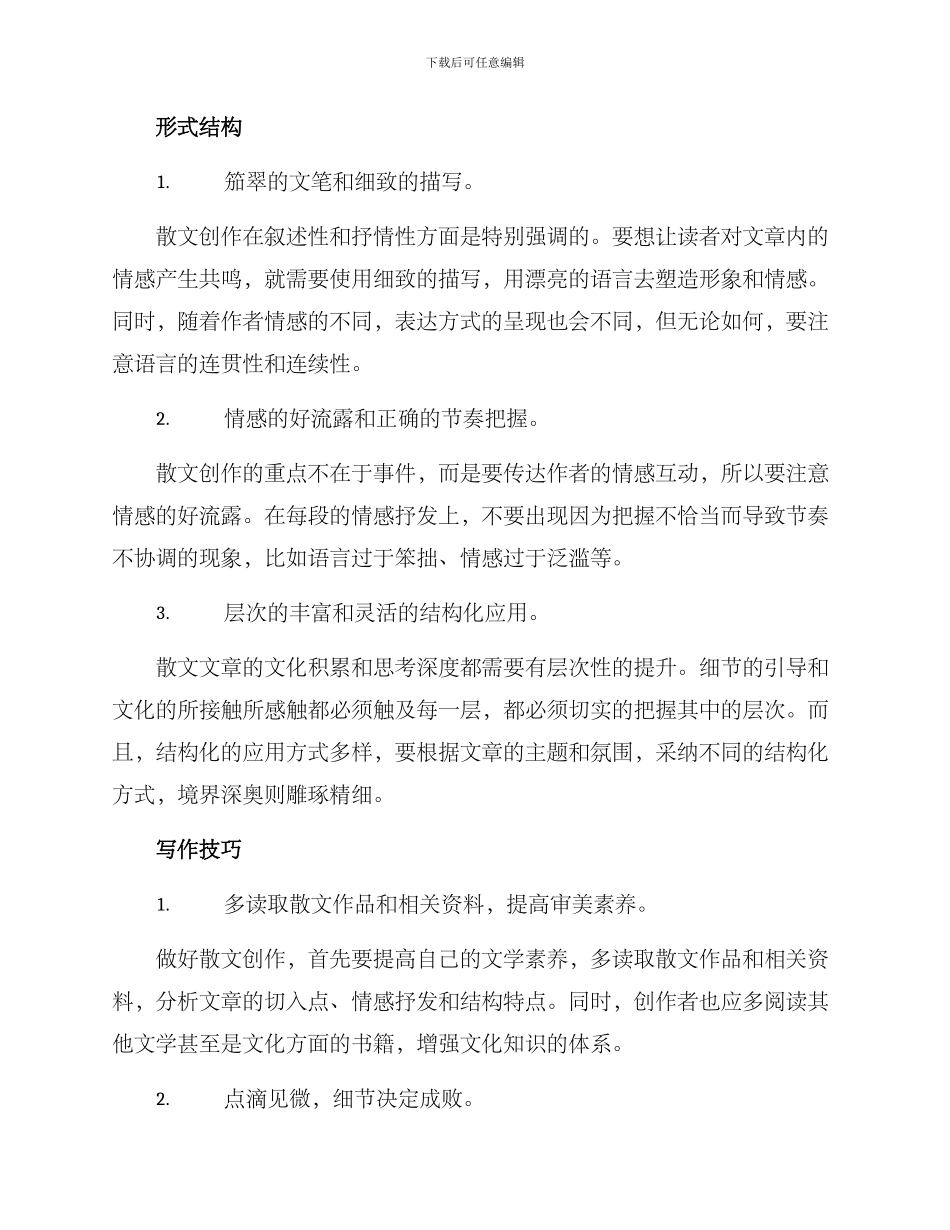 下载后可任意编辑

形式结构

1. 笳翠的文笔和细致的描写。

散文创作在叙述性和抒情性方面是特别强调的。要想让读者对文章内的情感产生共鸣，就需要使用细致的描写，用漂亮的语言去塑造形象和情感。同时，随着作者情感的不同，表达方式的呈现也会不同，但无论如何，要注意语言的连贯性和连续性。

2. 情感的好流露和正确的节奏把握。

散文创作的重点不在于事件，而是要传达作者的情感互动，所以要注意情感的好流露。在每段的情感抒发上，不要出现因为把握不恰当而导致节奏不协调的现象，比如语言过于笨拙、情感过于泛滥等。

3. 层次的丰富和灵活的结构化应用。

散文文章的文化积累和思考深度都需要有层次性的提升。细节的引导和文化的所接触所感触都必须触及每一层，都必须切实的把握其中的层次。而且，结构化的应用方式多样，要根据文章的主题和氛围，采纳不同的结构化方式，境界深奥则雕琢精细。

写作技巧

1. 多读取散文作品和相关资料，提高审美素养。

做好散文创作，首先要提高自己的文学素养，多读取散文作品和相关资料，分析文章的切入点、情感抒发和结构特点。同时，创作者也应多阅读其他文学甚至是文化方面的书籍，增强文化知识的体系。

2. 点滴见微，细节决定成败。